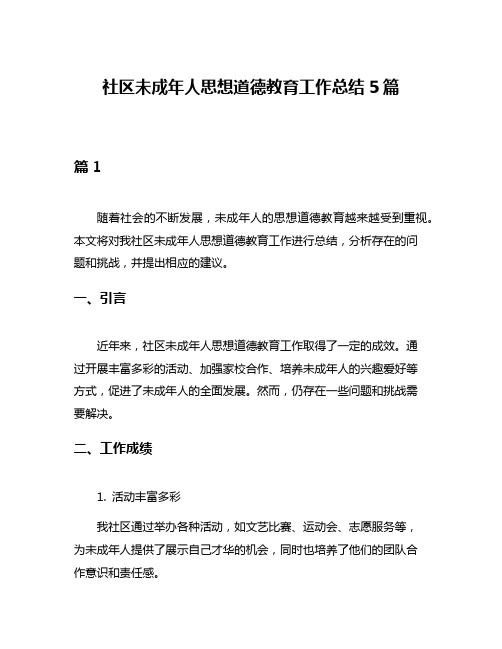 社区未成年人思想道德教育工作总结 5 篇

篇 1

随着社会的不断发展，未成年人的思想道德教育越来越受到重视。本文将对我社区未成年人思想道德教育工作进行总结，分析存在的问题和挑战，并提出相应的建议。

一、引言

近年来，社区未成年人思想道德教育工作取得了一定的成效。通过开展丰富多彩的活动、加强家校合作、培养未成年人的兴趣爱好等方式，促进了未成年人的全面发展。然而，仍存在一些问题和挑战需要解决。

二、工作成绩

1. 活动丰富多彩

我社区通过举办各种活动，如文艺比赛、运动会、志愿服务等，为未成年人提供了展示自己才华的机会，同时也培养了他们的团队合作意识和责任感。